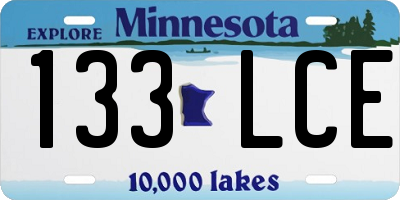 EXPLORE Minnesota

133 LCE

10,000 lakes